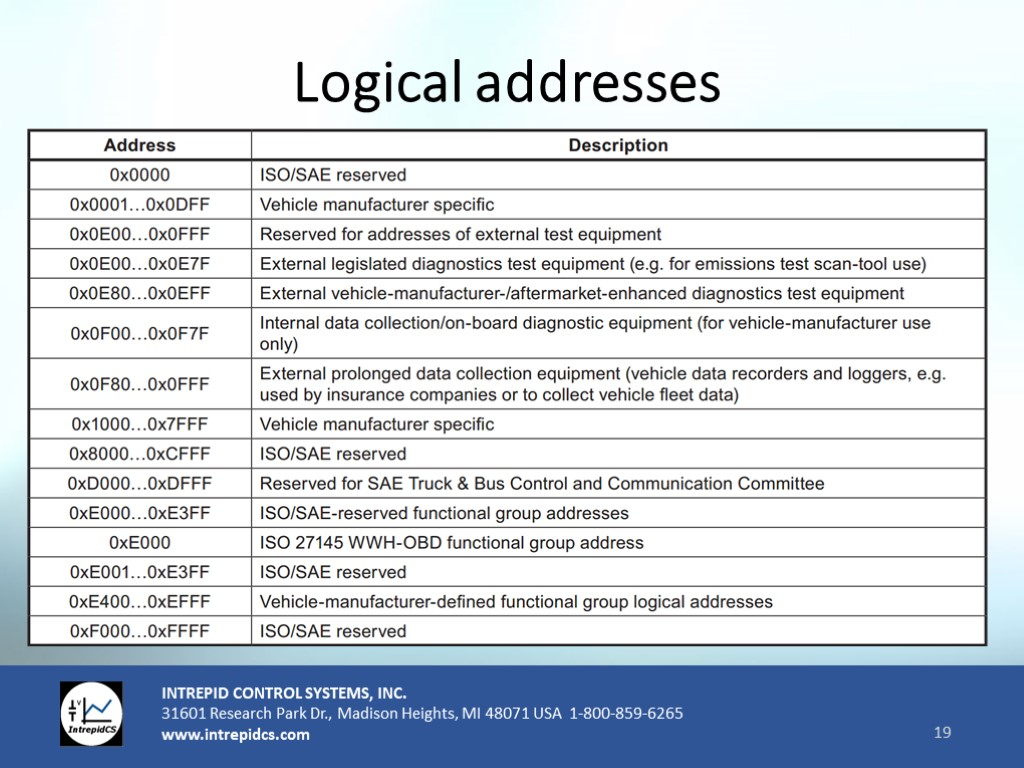 Logical addresses

| Address | Description |
|---|---|
| 0x0000 | ISO/SAE reserved |
| 0x0001…0x0DFF | Vehicle manufacturer specific |
| 0x0E00…0x0FFF | Reserved for addresses of external test equipment |
| 0x0E00…0x0E7F | External legislated diagnostics test equipment (e.g. for emissions test scan-tool use) |
| 0x0E80…0x0EFF | External vehicle-manufacturer-/aftermarket-enhanced diagnostics test equipment |
| 0x0F00…0x0F7F | Internal data collection/on-board diagnostic equipment (for vehicle-manufacturer use only) |
| 0x0F80…0x0FFF | External prolonged data collection equipment (vehicle data recorders and loggers, e.g. used by insurance companies or to collect vehicle fleet data) |
| 0x1000…0x7FFF | Vehicle manufacturer specific |
| 0x8000…0xCFFF | ISO/SAE reserved |
| 0xD000…0xDFFF | Reserved for SAE Truck & Bus Control and Communication Committee |
| 0xE000…0xE3FF | ISO/SAE-reserved functional group addresses |
| 0xE000 | ISO 27145 WWH-OBD functional group address |
| 0xE001…0xE3FF | ISO/SAE reserved |
| 0xE400…0xEFFF | Vehicle-manufacturer-defined functional group logical addresses |
| 0xF000…0xFFFF | ISO/SAE reserved |

IntrepidCS

INTREPID CONTROL SYSTEMS, INC.
31601 Research Park Dr., Madison Heights, MI 48071 USA 1-800-859-6265
www.intrepidcs.com

19